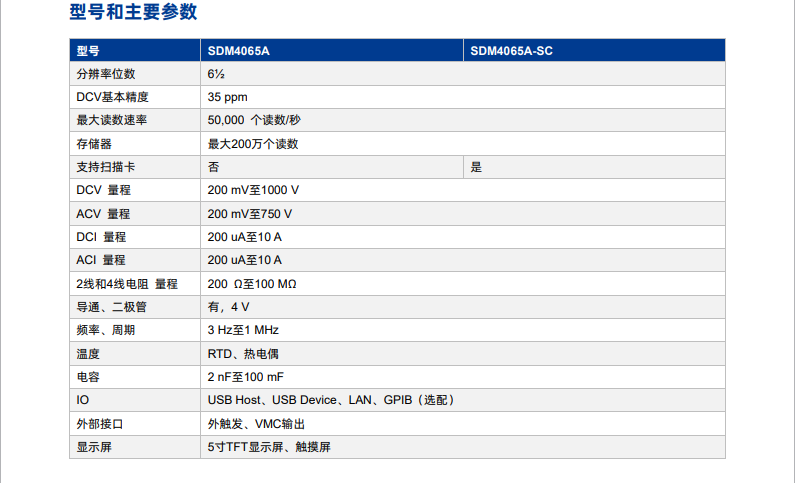 型号和主要参数

| 型号 | SDM4065A | SDM4065A-SC |
|---|---|---|
| 分辨率位数 | 6½ | |
| DCV基本精度 | 35 ppm | |
| 最大读数速率 | 50,000 个读数/秒 | |
| 存储器 | 最大200万个读数 | |
| 支持扫描卡 | 否 | 是 |
| DCV 量程 | 200 mV至1000 V | |
| ACV 量程 | 200 mV至750 V | |
| DCI 量程 | 200 uA至10 A | |
| ACI 量程 | 200 uA至10 A | |
| 2线和4线电阻 量程 | 200 Ω至100 MΩ | |
| 导通、二极管 | 有，4 V | |
| 频率、周期 | 3 Hz至1 MHz | |
| 温度 | RTD、热电偶 | |
| 电容 | 2 nF至100 mF | |
| IO | USB Host、USB Device、LAN、GPIB（选配） | |
| 外部接口 | 外触发、VMC输出 | |
| 显示屏 | 5寸TFT显示屏、触摸屏 | |